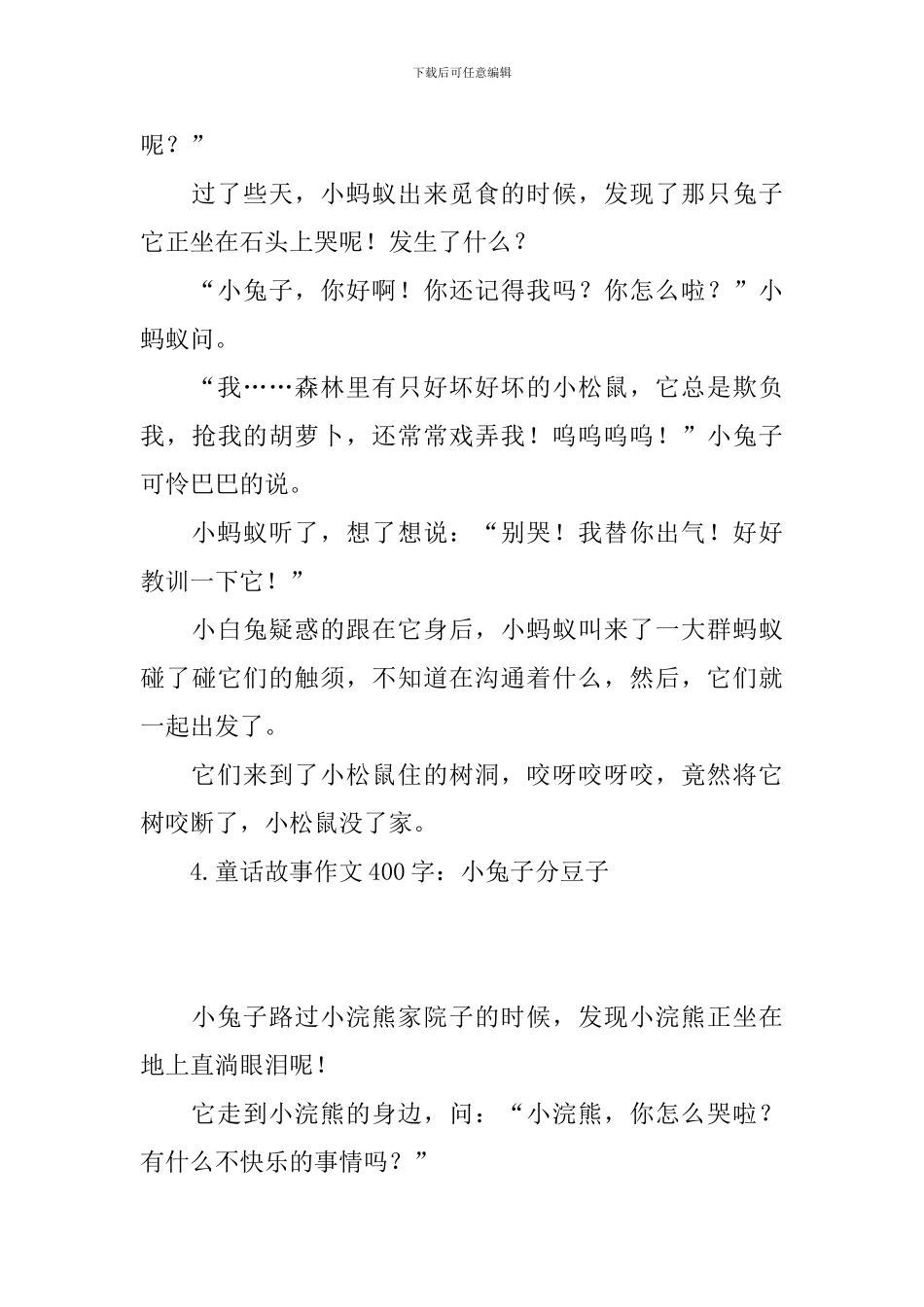 下载后可任意编辑

呢？”

过了些天，小蚂蚁出来觅食的时候，发现了那只兔子它正坐在石头上哭呢！发生了什么？

“小兔子，你好啊！你还记得我吗？你怎么啦？”小蚂蚁问。

“我……森林里有只好坏好坏的小松鼠，它总是欺负我，抢我的胡萝卜，还常常戏弄我！呜呜呜呜！”小兔子可怜巴巴的说。

小蚂蚁听了，想了想说：“别哭！我替你出气！好好教训一下它！”

小白兔疑惑的跟在它身后，小蚂蚁叫来了一大群蚂蚁碰了碰它们的触须，不知道在沟通着什么，然后，它们就一起出发了。

它们来到了小松鼠住的树洞，咬呀咬呀咬，竟然将它树咬断了，小松鼠没了家。

4.童话故事作文400字：小兔子分豆子

小兔子路过小浣熊家院子的时候，发现小浣熊正坐在地上直淌眼泪呢！

它走到小浣熊的身边，问：“小浣熊，你怎么哭啦？有什么不快乐的事情吗？”